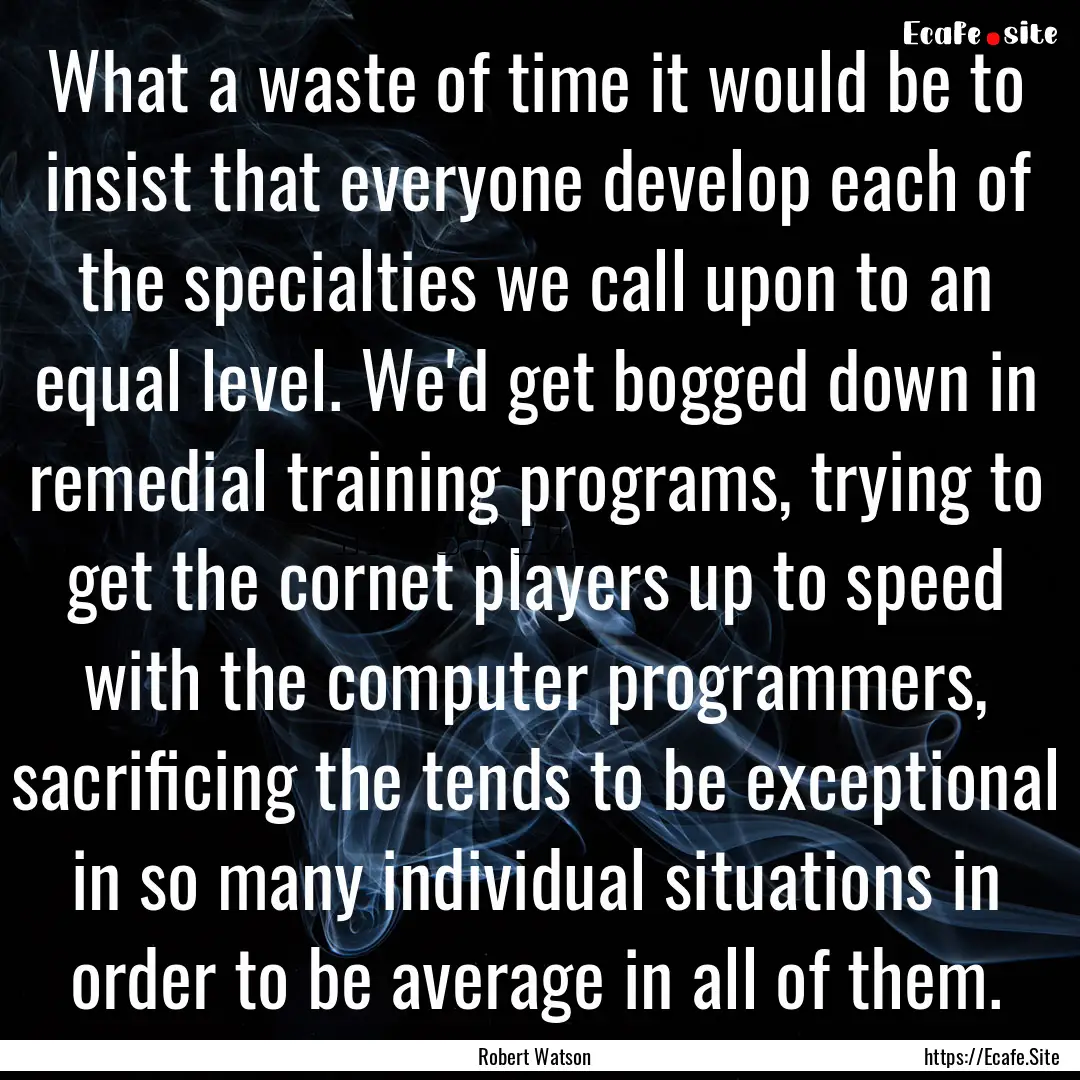 Ecafe.site

What a waste of time it would be to insist that everyone develop each of the specialties we call upon to an equal level. We'd get bogged down in remedial training programs, trying to get the cornet players up to speed with the computer programmers, sacrificing the tends to be exceptional in so many individual situations in order to be average in all of them.

Robert Watson

https://Ecafe.Site